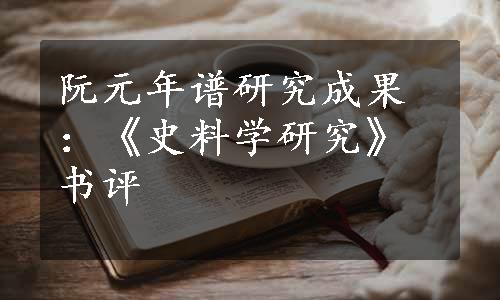 阮元年谱研究成果：《史料学研究》书评